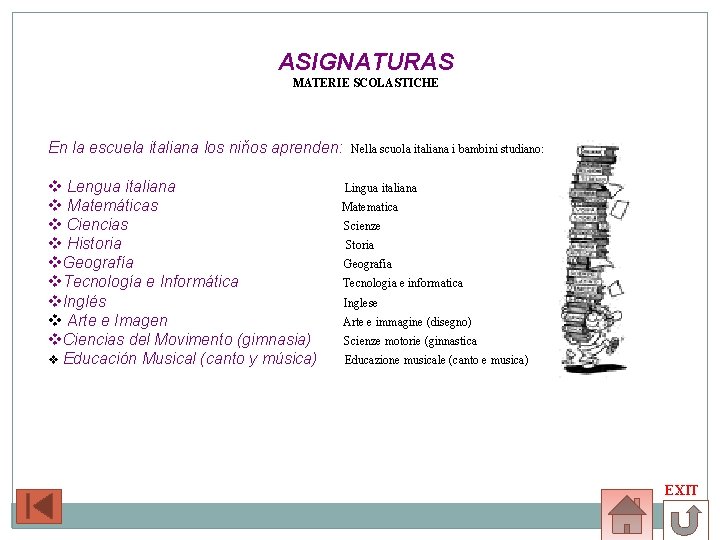 ASIGNATURAS
MATERIE SCOLASTICHE

En la escuela italiana los niños aprenden: Nella scuola italiana i bambini studiano:

❖ Lengua italiana Lingua italiana
❖ Matemáticas Matematica
❖ Ciencias Scienze
❖ Historia Storia
❖Geografía Geografia
❖Tecnología e Informática Tecnologia e informatica
❖Inglés Inglese
❖ Arte e Imagen Arte e immagine (disegno)
❖Ciencias del Movimento (gimnasia) Scienze motorie (ginnastica
❖ Educación Musical (canto y música) Educazione musicale (canto e musica)

EXIT